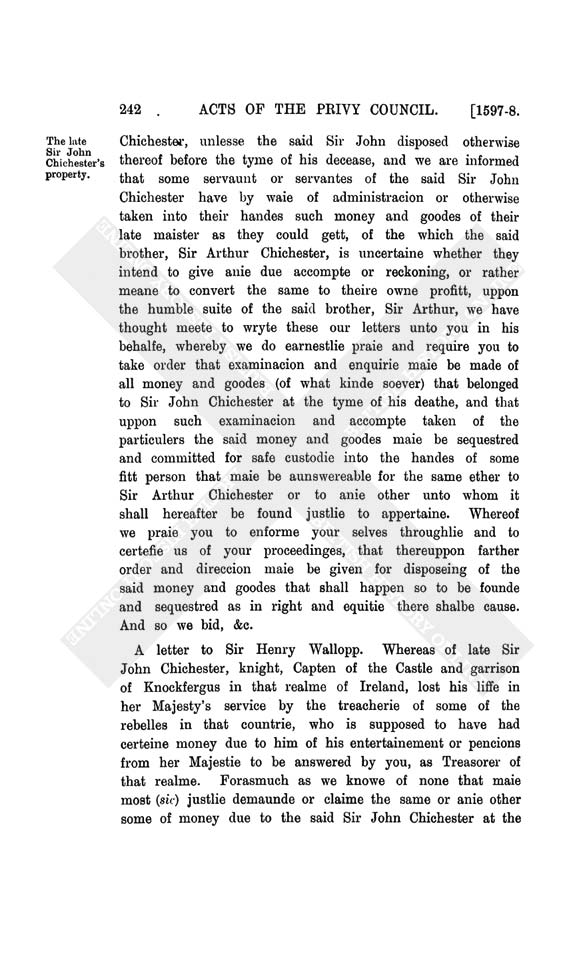 242 . ACTS OF THE PRIVY COUNCIL. [1597-8.

The late Sir John Chichester's property.

Chichester, unlesse the said Sir John disposed otherwise thereof before the tyme of his decease, and we are informed that some servaunt or servantes of the said Sir John Chichester have by waie of administracion or otherwise taken into their handes such money and goodes of their late maister as they could gett, of the which the said brother, Sir Arthur Chichester, is uncertaine whether they intend to give anie due accompte or reckoning, or rather meane to convert the same to theire owne profitt, uppon the humble suite of the said brother, Sir Arthur, we have thought meete to wryte these our letters unto you in his behalfe, whereby we do earnestlie praie and require you to take order that examinacion and enquirie maie be made of all money and goodes (of what kinde soever) that belonged to Sir John Chichester at the tyme of his deathe, and that uppon such examinacion and accompte taken of the particulers the said money and goodes maie be sequestred and committed for safe custodie into the handes of some fitt person that maie be aunswereable for the same ether to Sir Arthur Chichester or to anie other unto whom it shall hereafter be found justlie to appertaine. Whereof we praie you to enforme your selves throughlie and to certefie us of your proceedinges, that thereuppon farther order and direccion maie be given for disposeing of the said money and goodes that shall happen so to be founde and sequestred as in right and equitie there shalbe cause. And so we bid, &c.

A letter to Sir Henry Wallopp. Whereas of late Sir John Chichester, knight, Capten of the Castle and garrison of Knockfergus in that realme of Ireland, lost his liffe in her Majesty's service by the treacherie of some of the rebelles in that countrie, who is supposed to have had certeine money due to him of his entertainement or pencions from her Majestie to be answered by you, as Treasorer of that realme. Forasmuch as we knowe of none that maie most (sic) justlie demaunde or claime the same or anie other some of money due to the said Sir John Chichester at the